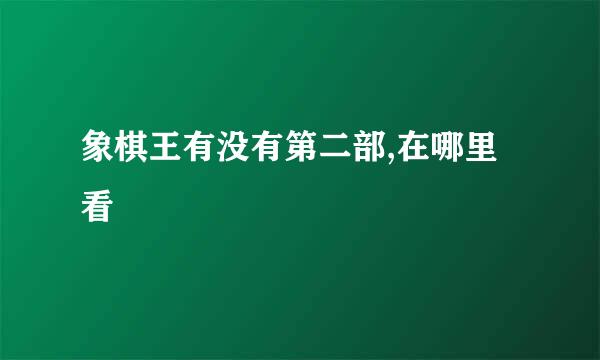 象棋王有没有第二部,在哪里看